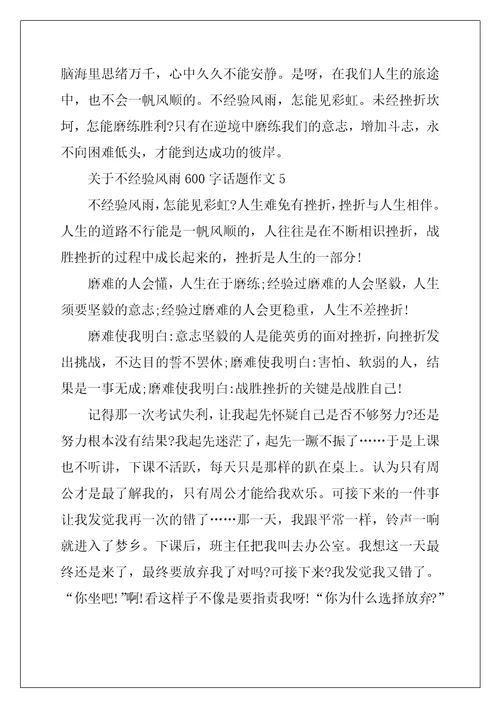 脑海里思绪万千，心中久久不能安静。是呀，在我们人生的旅途中，也不会一帆风顺的。不经验风雨，怎能见彩虹。未经挫折坎坷，怎能磨练胜利?只有在逆境中磨练我们的意志，增加斗志，永不向困难低头，才能到达成功的彼岸。

关于不经验风雨600字话题作文5

不经验风雨，怎能见彩虹?人生难免有挫折，挫折与人生相伴。人生的道路不行能是一帆风顺的，人往往是在不断相识挫折，战胜挫折的过程中成长起来的，挫折是人生的一部分!

磨难的人会懂，人生在于磨练;经验过磨难的人会坚毅，人生须要坚毅的意志;经验过磨难的人会更稳重，人生不差挫折!

磨难使我明白:意志坚毅的人是能英勇的面对挫折，向挫折发出挑战，不达目的誓不罢休;磨难使我明白:害怕、软弱的人，结果是一事无成;磨难使我明白:战胜挫折的关键是战胜自己!

记得那一次考试失利，让我起先怀疑自己是否不够努力?还是努力根本没有结果?我起先迷茫了，起先一蹶不振了……于是上课也不听讲，下课不活跃，每天只是那样的趴在桌上。认为只有周公才是最了解我的，只有周公才能给我欢乐。可接下来的一件事让我发觉我再一次的错了……那一天，我跟平常一样，铃声一响就进入了梦乡。下课后，班主任把我叫去办公室。我想这一天最终还是来了，最终要放弃我了对吗?可接下来?我发觉我又错了。“你坐吧!”啊!看这样子不像是要指责我呀!“你为什么选择放弃?”